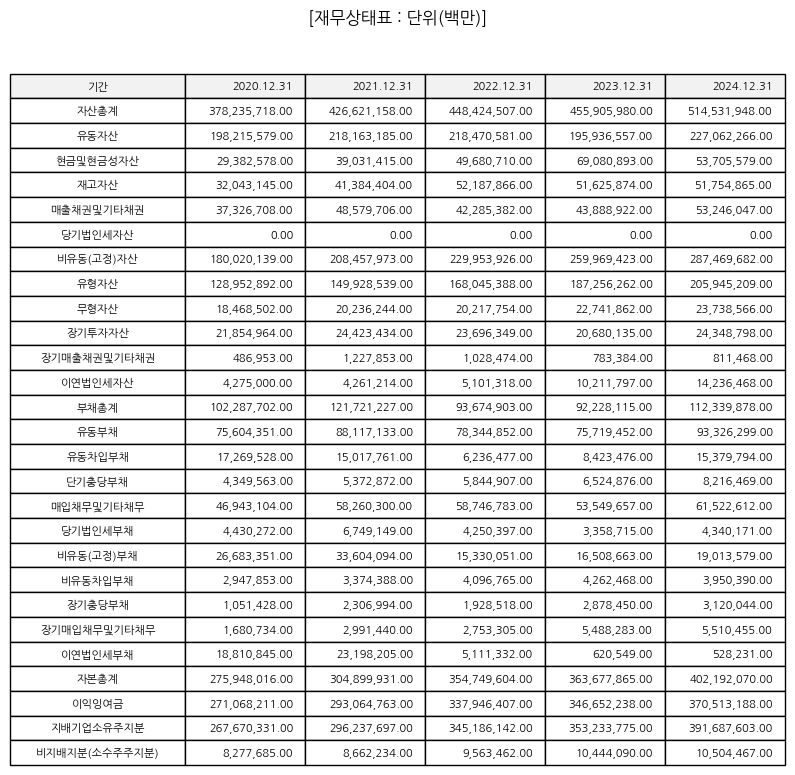 [재무상태표 : 단위(백만)]

| 기간 | 2020.12.31 | 2021.12.31 | 2022.12.31 | 2023.12.31 | 2024.12.31 |
|---|---|---|---|---|---|
| 자산총계 | 378,235,718.00 | 426,621,158.00 | 448,424,507.00 | 455,905,980.00 | 514,531,948.00 |
| 유동자산 | 198,215,579.00 | 218,163,185.00 | 218,470,581.00 | 195,936,557.00 | 227,062,266.00 |
| 현금및현금성자산 | 29,382,578.00 | 39,031,415.00 | 49,680,710.00 | 69,080,893.00 | 53,705,579.00 |
| 재고자산 | 32,043,145.00 | 41,384,404.00 | 52,187,866.00 | 51,625,874.00 | 51,754,865.00 |
| 매출채권및기타채권 | 37,326,708.00 | 48,579,706.00 | 42,285,382.00 | 43,888,922.00 | 53,246,047.00 |
| 당기법인세자산 | 0.00 | 0.00 | 0.00 | 0.00 | 0.00 |
| 비유동(고정)자산 | 180,020,139.00 | 208,457,973.00 | 229,953,926.00 | 259,969,423.00 | 287,469,682.00 |
| 유형자산 | 128,952,892.00 | 149,928,539.00 | 168,045,388.00 | 187,256,262.00 | 205,945,209.00 |
| 무형자산 | 18,468,502.00 | 20,236,244.00 | 20,217,754.00 | 22,741,862.00 | 23,738,566.00 |
| 장기투자자산 | 21,854,964.00 | 24,423,434.00 | 23,696,349.00 | 20,680,135.00 | 24,348,798.00 |
| 장기매출채권및기타채권 | 486,953.00 | 1,227,853.00 | 1,028,474.00 | 783,384.00 | 811,468.00 |
| 이연법인세자산 | 4,275,000.00 | 4,261,214.00 | 5,101,318.00 | 10,211,797.00 | 14,236,468.00 |
| 부채총계 | 102,287,702.00 | 121,721,227.00 | 93,674,903.00 | 92,228,115.00 | 112,339,878.00 |
| 유동부채 | 75,604,351.00 | 88,117,133.00 | 78,344,852.00 | 75,719,452.00 | 93,326,299.00 |
| 유동차입부채 | 17,269,528.00 | 15,017,761.00 | 6,236,477.00 | 8,423,476.00 | 15,379,794.00 |
| 단기충당부채 | 4,349,563.00 | 5,372,872.00 | 5,844,907.00 | 6,524,876.00 | 8,216,469.00 |
| 매입채무및기타채무 | 46,943,104.00 | 58,260,300.00 | 58,746,783.00 | 53,549,657.00 | 61,522,612.00 |
| 당기법인세부채 | 4,430,272.00 | 6,749,149.00 | 4,250,397.00 | 3,358,715.00 | 4,340,171.00 |
| 비유동(고정)부채 | 26,683,351.00 | 33,604,094.00 | 15,330,051.00 | 16,508,663.00 | 19,013,579.00 |
| 비유동차입부채 | 2,947,853.00 | 3,374,388.00 | 4,096,765.00 | 4,262,468.00 | 3,950,390.00 |
| 장기충당부채 | 1,051,428.00 | 2,306,994.00 | 1,928,518.00 | 2,878,450.00 | 3,120,044.00 |
| 장기매입채무및기타채무 | 1,680,734.00 | 2,991,440.00 | 2,753,305.00 | 5,488,283.00 | 5,510,455.00 |
| 이연법인세부채 | 18,810,845.00 | 23,198,205.00 | 5,111,332.00 | 620,549.00 | 528,231.00 |
| 자본총계 | 275,948,016.00 | 304,899,931.00 | 354,749,604.00 | 363,677,865.00 | 402,192,070.00 |
| 이익잉여금 | 271,068,211.00 | 293,064,763.00 | 337,946,407.00 | 346,652,238.00 | 370,513,188.00 |
| 지배기업소유주지분 | 267,670,331.00 | 296,237,697.00 | 345,186,142.00 | 353,233,775.00 | 391,687,603.00 |
| 비지배지분(소수주주지분) | 8,277,685.00 | 8,662,234.00 | 9,563,462.00 | 10,444,090.00 | 10,504,467.00 |